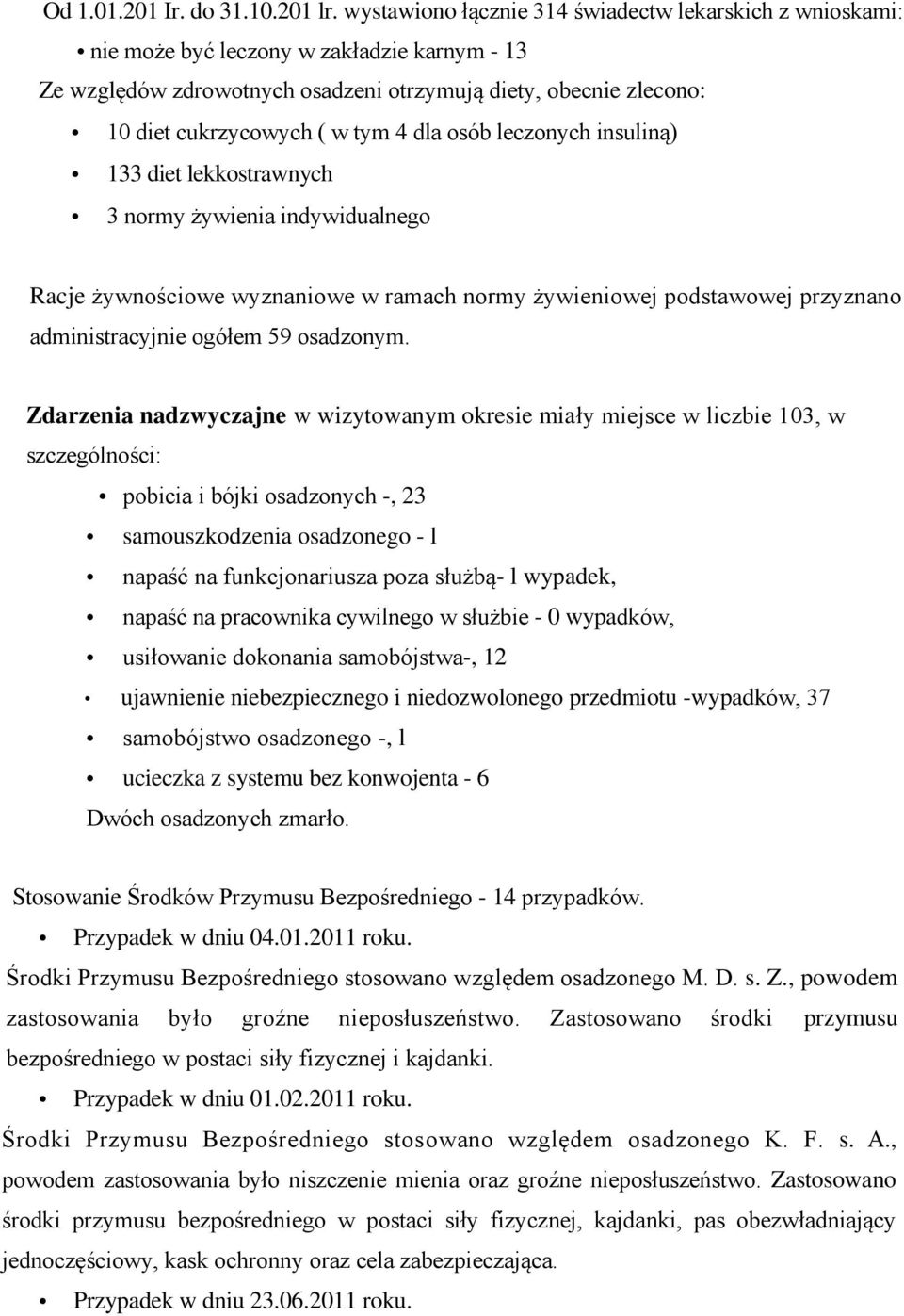 Od 1.01.201 Ir. do 31.10.201 lr. wystawiono łącznie 314 świadectw lekarskich z wnioskami:
• nie może być leczony w zakładzie karnym - 13
Ze względów zdrowotnych osadzeni otrzymują diety, obecnie zlecono:
• 10 diet cukrzycowych ( w tym 4 dla osób leczonych insuliną)
• 133 diet lekkostrawnych
• 3 normy żywienia indywidualnego

Racje żywnościowe wyznaniowe w ramach normy żywieniowej podstawowej przyznano administracyjnie ogółem 59 osadzonym.

Zdarzenia nadzwyczajne w wizytowanym okresie miały miejsce w liczbie 103, w szczególności:
• pobicia i bójki osadzonych -, 23
• samouszkodzenia osadzonego - l
• napaść na funkcjonariusza poza służbą- l wypadek,
• napaść na pracownika cywilnego w służbie - 0 wypadków,
• usiłowanie dokonania samobójstwa-, 12
• ujawnienie niebezpiecznego i niedozwolonego przedmiotu -wypadków, 37
• samobójstwo osadzonego -, l
• ucieczka z systemu bez konwojenta - 6
Dwóch osadzonych zmarło.

Stosowanie Środków Przymusu Bezpośredniego - 14 przypadków.
• Przypadek w dniu 04.01.2011 roku.
Środki Przymusu Bezpośredniego stosowano względem osadzonego M. D. s. Z., powodem zastosowania było groźne nieposłuszeństwo. Zastosowano środki przymusu bezpośredniego w postaci siły fizycznej i kajdanki.
• Przypadek w dniu 01.02.2011 roku.
Środki Przymusu Bezpośredniego stosowano względem osadzonego K. F. s. A., powodem zastosowania było niszczenie mienia oraz groźne nieposłuszeństwo. Zastosowano środki przymusu bezpośredniego w postaci siły fizycznej, kajdanki, pas obezwładniający jednoczęściowy, kask ochronny oraz cela zabezpieczająca.
• Przypadek w dniu 23.06.2011 roku.